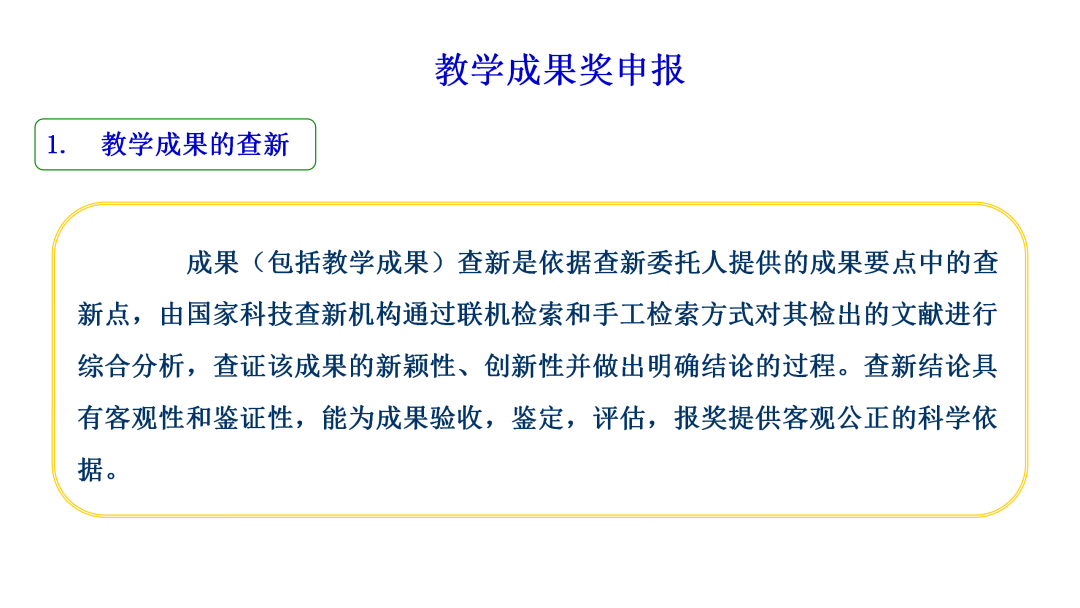 教学成果奖申报

1. 教学成果的查新

成果（包括教学成果）查新是依据查新委托人提供的成果要点中的查新点，由国家科技查新机构通过联机检索和手工检索方式对其检出的文献进行综合分析，查证该成果的新颖性、创新性并做出明确结论的过程。查新结论具有客观性和鉴证性，能为成果验收，鉴定，评估，报奖提供客观公正的科学依据。